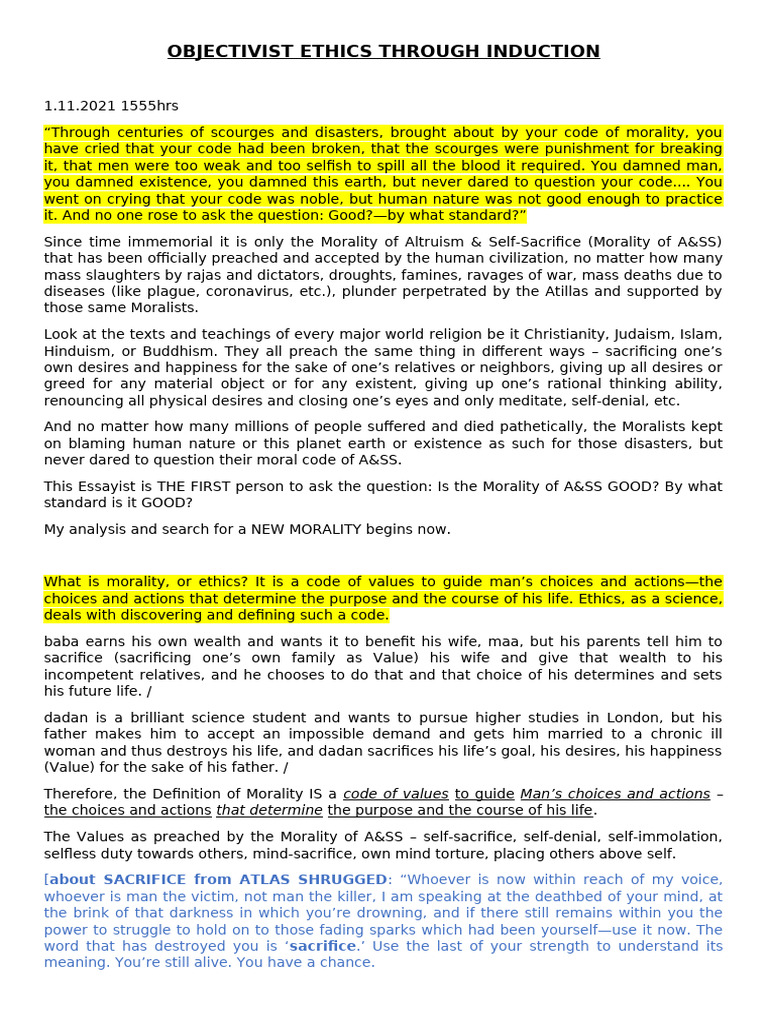 OBJECTIVIST ETHICS THROUGH INDUCTION

1.11.2021 1555hrs

“Through centuries of scourges and disasters, brought about by your code of morality, you have cried that your code had been broken, that the scourges were punishment for breaking it, that men were too weak and too selfish to spill all the blood it required. You damned man, you damned existence, you damned this earth, but never dared to question your code.... You went on crying that your code was noble, but human nature was not good enough to practice it. And no one rose to ask the question: Good?—by what standard?”

Since time immemorial it is only the Morality of Altruism & Self-Sacrifice (Morality of A&SS) that has been officially preached and accepted by the human civilization, no matter how many mass slaughters by rajas and dictators, droughts, famines, ravages of war, mass deaths due to diseases (like plague, coronavirus, etc.), plunder perpetrated by the Atillas and supported by those same Moralists.

Look at the texts and teachings of every major world religion be it Christianity, Judaism, Islam, Hinduism, or Buddhism. They all preach the same thing in different ways – sacrificing one’s own desires and happiness for the sake of one’s relatives or neighbors, giving up all desires or greed for any material object or for any existent, giving up one’s rational thinking ability, renouncing all physical desires and closing one’s eyes and only meditate, self-denial, etc.

And no matter how many millions of people suffered and died pathetically, the Moralists kept on blaming human nature or this planet earth or existence as such for those disasters, but never dared to question their moral code of A&SS.

This Essayist is THE FIRST person to ask the question: Is the Morality of A&SS GOOD? By what standard is it GOOD?

My analysis and search for a NEW MORALITY begins now.

What is morality, or ethics? It is a code of values to guide man’s choices and actions—the choices and actions that determine the purpose and the course of his life. Ethics, as a science, deals with discovering and defining such a code.

baba earns his own wealth and wants it to benefit his wife, maa, but his parents tell him to sacrifice (sacrificing one’s own family as Value) his wife and give that wealth to his incompetent relatives, and he chooses to do that and that choice of his determines and sets his future life. /

dadan is a brilliant science student and wants to pursue higher studies in London, but his father makes him to accept an impossible demand and gets him married to a chronic ill woman and thus destroys his life, and dadan sacrifices his life’s goal, his desires, his happiness (Value) for the sake of his father. /

Therefore, the Definition of Morality IS a code of values to guide Man’s choices and actions – the choices and actions that determine the purpose and the course of his life.

The Values as preached by the Morality of A&SS – self-sacrifice, self-denial, self-immolation, selfless duty towards others, mind-sacrifice, own mind torture, placing others above self.

[about SACRIFICE from ATLAS SHRUGGED: “Whoever is now within reach of my voice, whoever is man the victim, not man the killer, I am speaking at the deathbed of your mind, at the brink of that darkness in which you’re drowning, and if there still remains within you the power to struggle to hold on to those fading sparks which had been yourself—use it now. The word that has destroyed you is ‘sacrifice.’ Use the last of your strength to understand its meaning. You’re still alive. You have a chance.